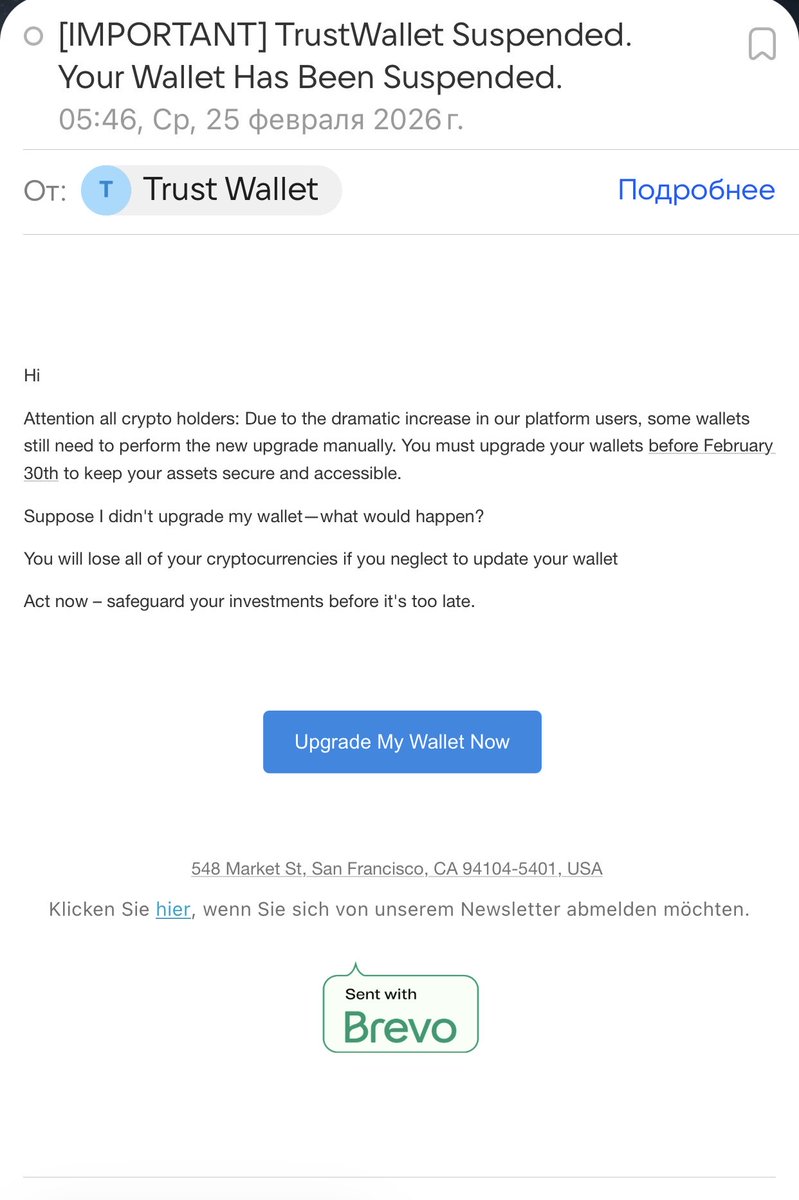 [IMPORTANT] TrustWallet Suspended. Your Wallet Has Been Suspended.
05:46, Ср, 25 февраля 2026 г.

От: T Trust Wallet Подробнее

Hi

Attention all crypto holders: Due to the dramatic increase in our platform users, some wallets still need to perform the new upgrade manually. You must upgrade your wallets before February 30th to keep your assets secure and accessible.

Suppose I didn't upgrade my wallet—what would happen?

You will lose all of your cryptocurrencies if you neglect to update your wallet

Act now – safeguard your investments before it's too late.

Upgrade My Wallet Now

548 Market St, San Francisco, CA 94104-5401, USA

Klicken Sie hier, wenn Sie sich von unserem Newsletter abmelden möchten.

Sent with
Brevo